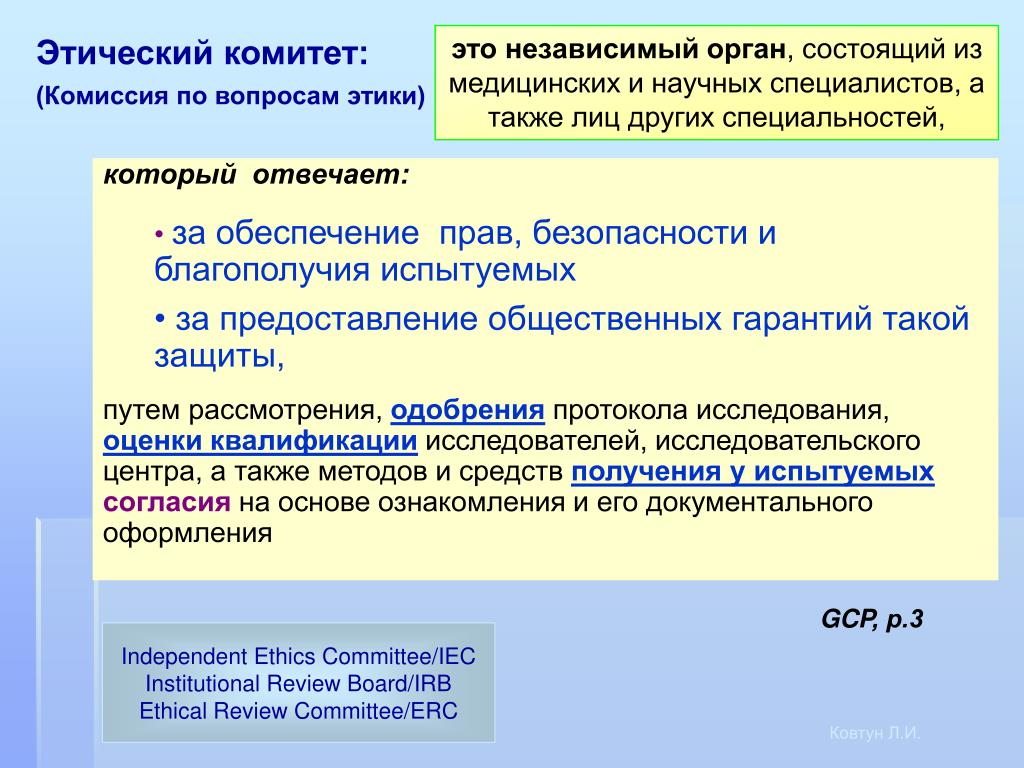 Этический комитет:
(Комиссия по вопросам этики)

это независимый орган, состоящий из медицинских и научных специалистов, а также лиц других специальностей,

который отвечает:

• за обеспечение прав, безопасности и благополучия испытуемых

• за предоставление общественных гарантий такой защиты,

путем рассмотрения, одобрения протокола исследования, оценки квалификации исследователей, исследовательского центра, а также методов и средств получения у испытуемых согласия на основе ознакомления и его документального оформления

GCP, p.3

Independent Ethics Committee/IEC
Institutional Review Board/IRB
Ethical Review Committee/ERC

Ковтун Л.И.